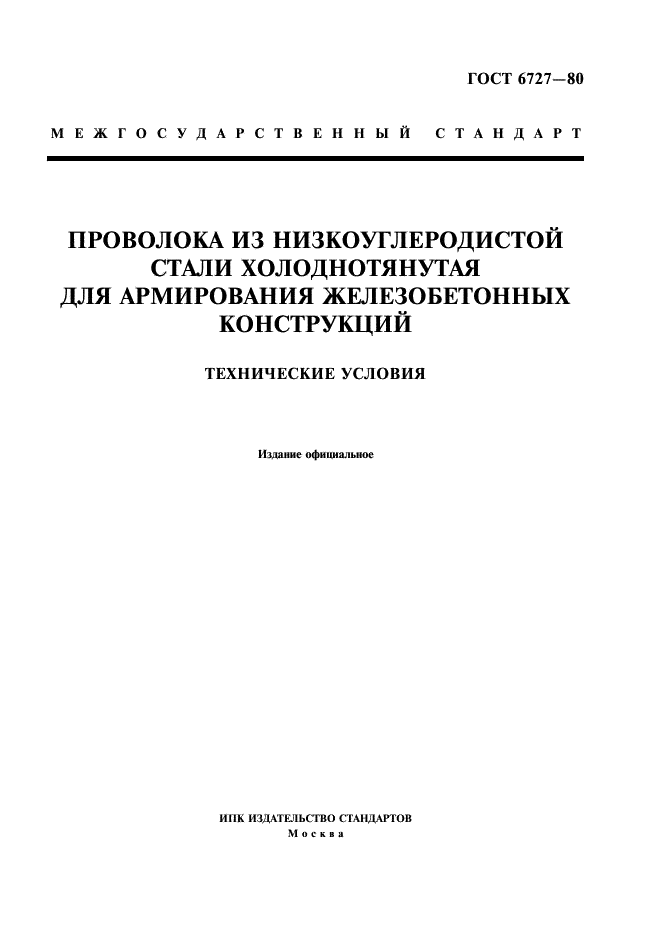 ГОСТ 6727—80

МЕЖГОСУДАРСТВЕННЫЙ СТАНДАРТ

ПРОВОЛОКА ИЗ НИЗКОУГЛЕРОДИСТОЙ СТАЛИ ХОЛОДНОТЯНУТАЯ ДЛЯ АРМИРОВАНИЯ ЖЕЛЕЗОБЕТОННЫХ КОНСТРУКЦИЙ

ТЕХНИЧЕСКИЕ УСЛОВИЯ

Издание официальное

ИПК ИЗДАТЕЛЬСТВО СТАНДАРТОВ
Москва